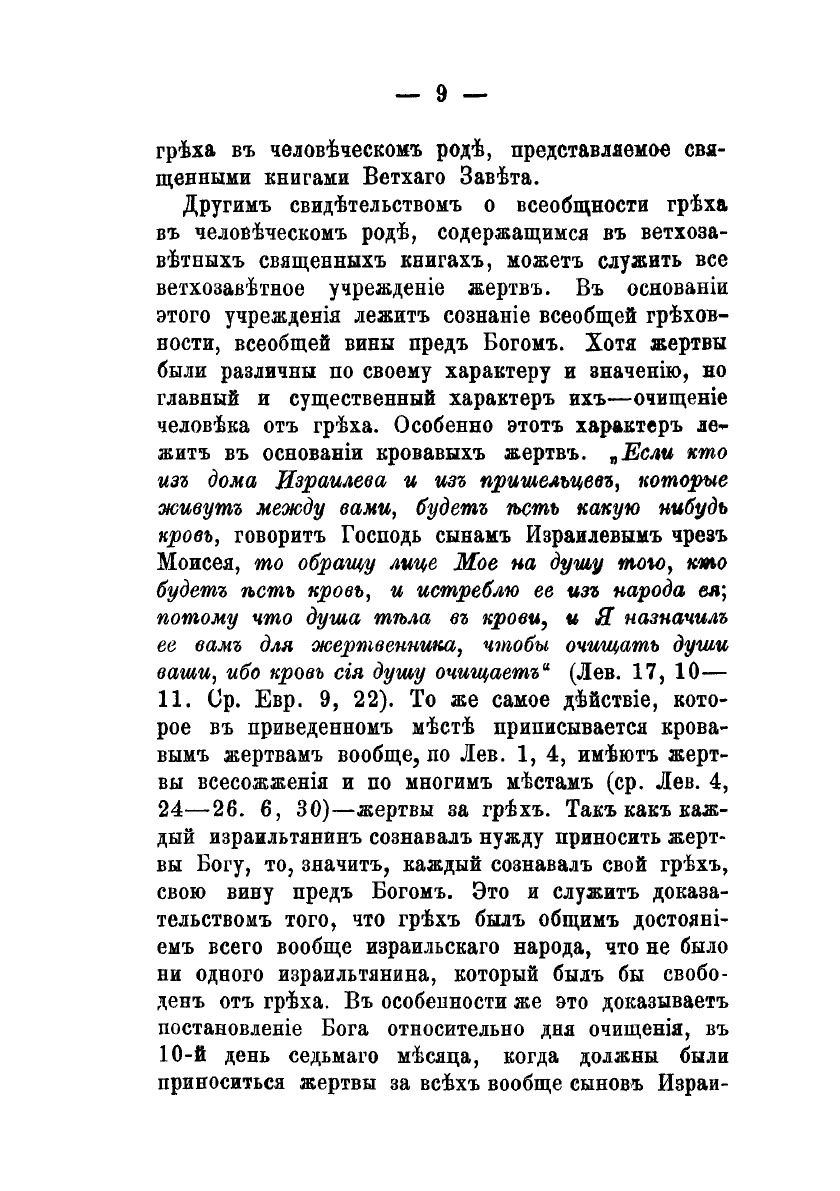 — 9 —

грѣха въ человѣческомъ родѣ, представляемое священными книгами Ветхаго Завѣта.

Другимъ свидѣтельствомъ о всеобщности грѣха въ человѣческомъ родѣ, содержащимся въ ветхозавѣтныхъ священныхъ книгахъ, можетъ служить все ветхозавѣтное учрежденіе жертвъ. Въ основаніи этого учрежденія лежитъ сознаніе всеобщей грѣховности, всеобщей вины предъ Богомъ. Хотя жертвы были различны по своему характеру и значенію, но главный и существенный характеръ ихъ—очищеніе человѣка отъ грѣха. Особенно этотъ характеръ лежитъ въ основаніи кровавыхъ жертвъ. „Если кто изъ дома Израилева и изъ пришельцевъ, которые живутъ между вами, будетъ ѣсть какую нибудь кровь, говоритъ Господь сынамъ Израилевымъ чрезъ Моисея, то обращу лице Мое на душу того, кто будетъ ѣсть кровь, и истреблю ее изъ народа ея; потому что душа тѣла въ крови, и Я назначилъ ее вамъ для жертвенника, чтобы очищать души ваши, ибо кровь сія душу очищаетъ“ (Лев. 17, 10—11. Ср. Евр. 9, 22). То же самое дѣйствіе, которое въ приведенномъ мѣстѣ приписывается кровавымъ жертвамъ вообще, по Лев. 1, 4, имѣютъ жертвы всесожженія и по многимъ мѣстамъ (ср. Лев. 4, 24—26. 6, 30)—жертвы за грѣхъ. Такъ какъ каждый израильтянинъ сознавалъ нужду приносить жертвы Богу, то, значитъ, каждый сознавалъ свой грѣхъ, свою вину предъ Богомъ. Это и служитъ доказательствомъ того, что грѣхъ былъ общимъ достояніемъ всего вообще израильскаго народа, что не было ни одного израильтянина, который былъ бы свободенъ отъ грѣха. Въ особенности же это доказываетъ постановленіе Бога относительно дня очищенія, въ 10-й день седьмаго мѣсяца, когда должны были приноситься жертвы за всѣхъ вообще сыновъ Израи-